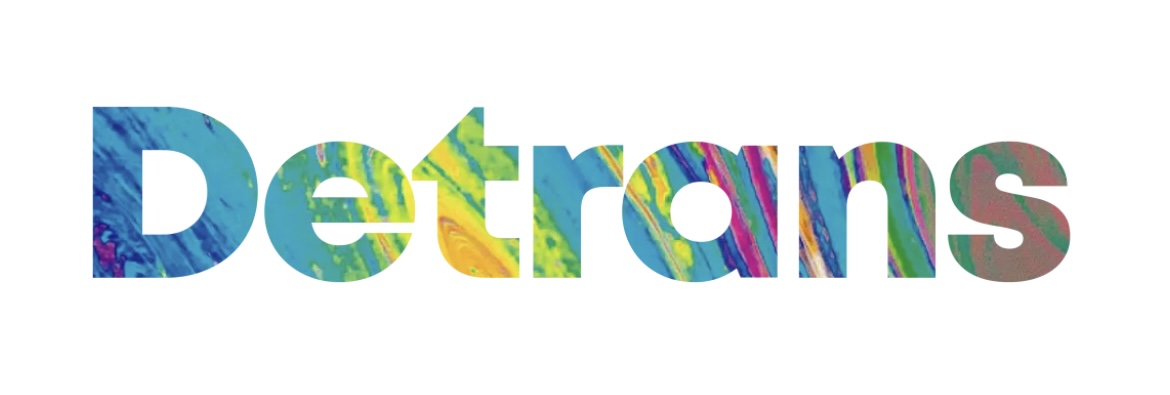 Detrans